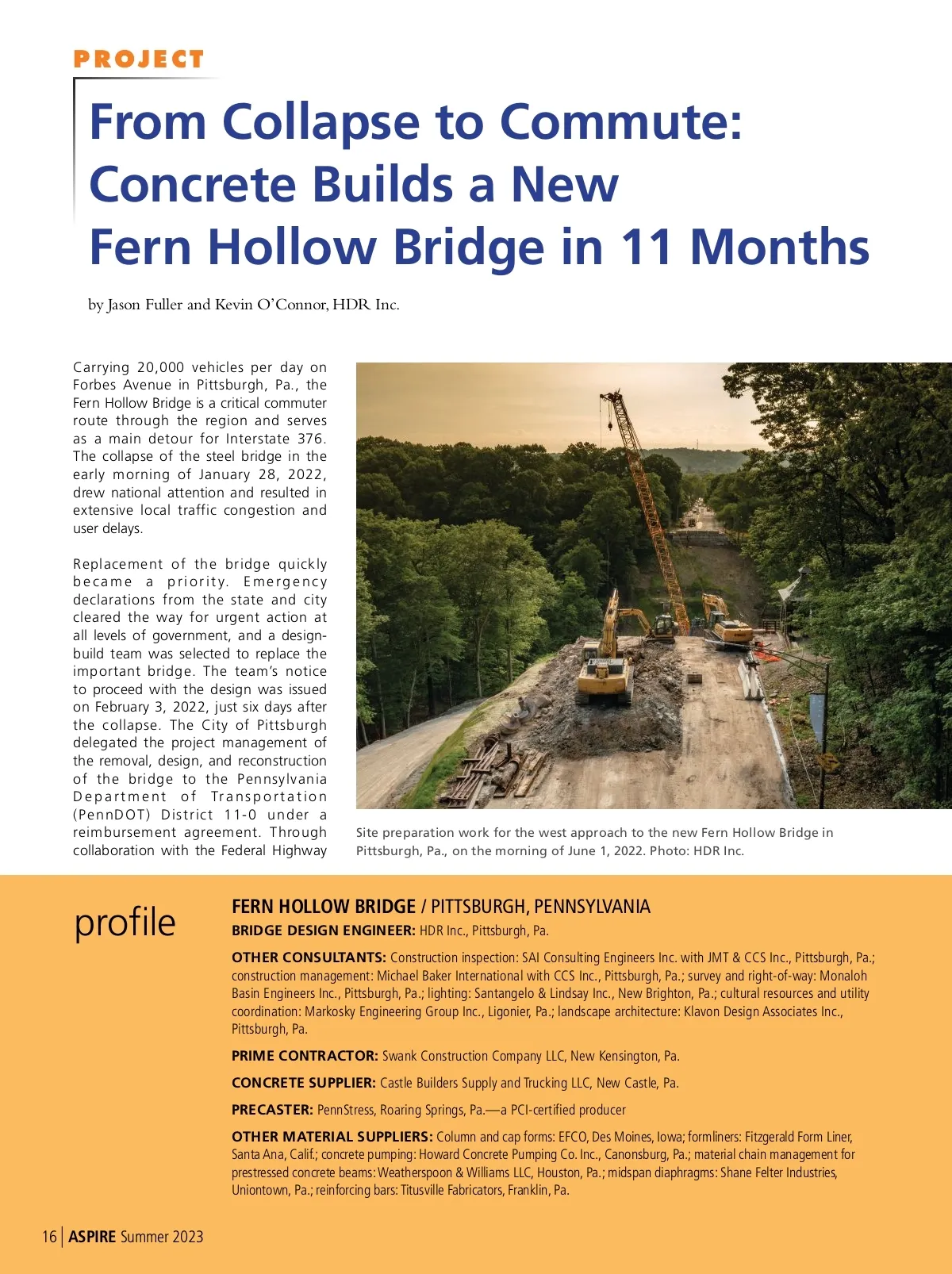 PROJECT

From Collapse to Commute: Concrete Builds a New Fern Hollow Bridge in 11 Months

by Jason Fuller and Kevin O'Connor, HDR Inc.

Carrying 20,000 vehicles per day on Forbes Avenue in Pittsburgh, Pa., the Fern Hollow Bridge is a critical commuter route through the region and serves as a main detour for Interstate 376. The collapse of the steel bridge in the early morning of January 28, 2022, drew national attention and resulted in extensive local traffic congestion and user delays.

Replacement of the bridge quickly became a priority. Emergency declarations from the state and city cleared the way for urgent action at all levels of government, and a design-build team was selected to replace the important bridge. The team's notice to proceed with the design was issued on February 3, 2022, just six days after the collapse. The City of Pittsburgh delegated the project management of the removal, design, and reconstruction of the bridge to the Pennsylvania Department of Transportation (PennDOT) District 11-0 under a reimbursement agreement. Through collaboration with the Federal Highway

Site preparation work for the west approach to the new Fern Hollow Bridge in Pittsburgh, Pa., on the morning of June 1, 2022. Photo: HDR Inc.

profile

FERN HOLLOW BRIDGE / PITTSBURGH, PENNSYLVANIA

BRIDGE DESIGN ENGINEER: HDR Inc., Pittsburgh, Pa.

OTHER CONSULTANTS: Construction inspection: SAI Consulting Engineers Inc. with JMT & CCS Inc., Pittsburgh, Pa.; construction management: Michael Baker International with CCS Inc., Pittsburgh, Pa.; survey and right-of-way: Monaloh Basin Engineers Inc., Pittsburgh, Pa.; lighting: Santangelo & Lindsay Inc., New Brighton, Pa.; cultural resources and utility coordination: Markosky Engineering Group Inc., Ligonier, Pa.; landscape architecture: Klavon Design Associates Inc., Pittsburgh, Pa.

PRIME CONTRACTOR: Swank Construction Company LLC, New Kensington, Pa.

CONCRETE SUPPLIER: Castle Builders Supply and Trucking LLC, New Castle, Pa.

PRECASTER: PennStress, Roaring Springs, Pa.—a PCI-certified producer

OTHER MATERIAL SUPPLIERS: Column and cap forms: EFCO, Des Moines, Iowa; formliners: Fitzgerald Form Liner, Santa Ana, Calif.; concrete pumping: Howard Concrete Pumping Co. Inc., Canonsburg, Pa.; material chain management for prestressed concrete beams: Weatherspoon & Williams LLC, Houston, Pa.; midspan diaphragms: Shane Felter Industries, Uniontown, Pa.; reinforcing bars: Titusville Fabricators, Franklin, Pa.

16 | ASPIRE Summer 2023